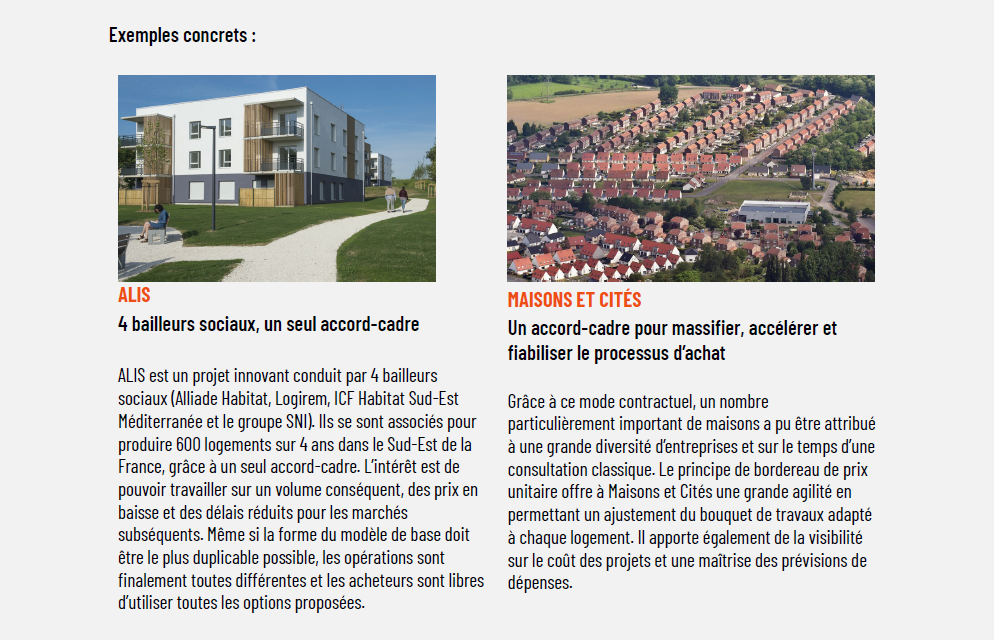 Exemples concrets :

ALIS

4 bailleurs sociaux, un seul accord-cadre

ALIS est un projet innovant conduit par 4 bailleurs sociaux (Alliade Habitat, Logirem, ICF Habitat Sud-Est Méditerranée et le groupe SNI). Ils se sont associés pour produire 600 logements sur 4 ans dans le Sud-Est de la France, grâce à un seul accord-cadre. L'intérêt est de pouvoir travailler sur un volume conséquent, des prix en baisse et des délais réduits pour les marchés subséquents. Même si la forme du modèle de base doit être le plus duplicable possible, les opérations sont finalement toutes différentes et les acheteurs sont libres d'utiliser toutes les options proposées.

MAISONS ET CITÉS

Un accord-cadre pour massifier, accélérer et fiabiliser le processus d'achat

Grâce à ce mode contractuel, un nombre particulièrement important de maisons a pu être attribué à une grande diversité d'entreprises et sur le temps d'une consultation classique. Le principe de bordereau de prix unitaire offre à Maisons et Cités une grande agilité en permettant un ajustement du bouquet de travaux adapté à chaque logement. Il apporte également de la visibilité sur le coût des projets et une maîtrise des prévisions de dépenses.